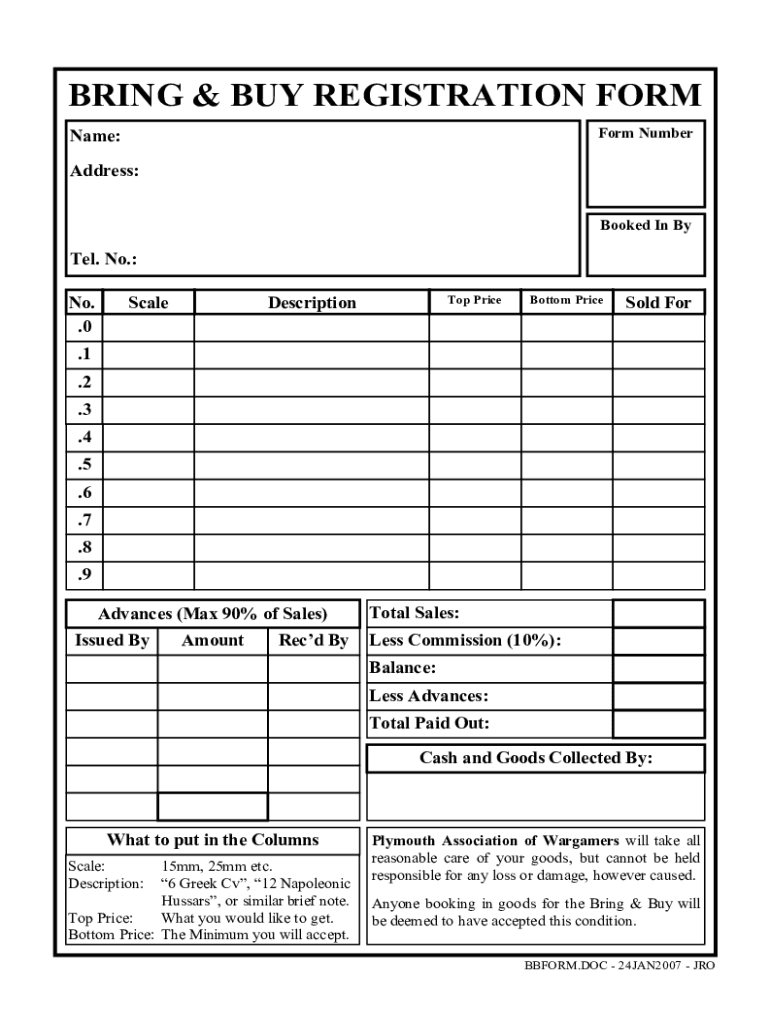 BRING & BUY REGISTRATION FORM

Name:

Address:

Tel. No.:

Form Number

Booked In By

| No. | Scale | Description | Top Price | Bottom Price | Sold For |
|---|---|---|---|---|---|
| .0 | | | | | |
| .1 | | | | | |
| .2 | | | | | |
| .3 | | | | | |
| .4 | | | | | |
| .5 | | | | | |
| .6 | | | | | |
| .7 | | | | | |
| .8 | | | | | |
| .9 | | | | | |

Advances (Max 90% of Sales)

| Issued By | Amount | Rec'd By |
|---|---|---|
| | | |
| | | |
| | | |
| | | |
| | | |
| | | |

| Total Sales: | |
|---|---|
| Less Commission (10%): | |
| Balance: | |
| Less Advances: | |
| Total Paid Out: | |

Cash and Goods Collected By:

What to put in the Columns

Scale: 15mm, 25mm etc.
Description: "6 Greek Cv", "12 Napoleonic Hussars", or similar brief note.
Top Price: What you would like to get.
Bottom Price: The Minimum you will accept.

Plymouth Association of Wargamers will take all reasonable care of your goods, but cannot be held responsible for any loss or damage, however caused.

Anyone booking in goods for the Bring & Buy will be deemed to have accepted this condition.

BBFORM.DOC - 24JAN2007 - JRO